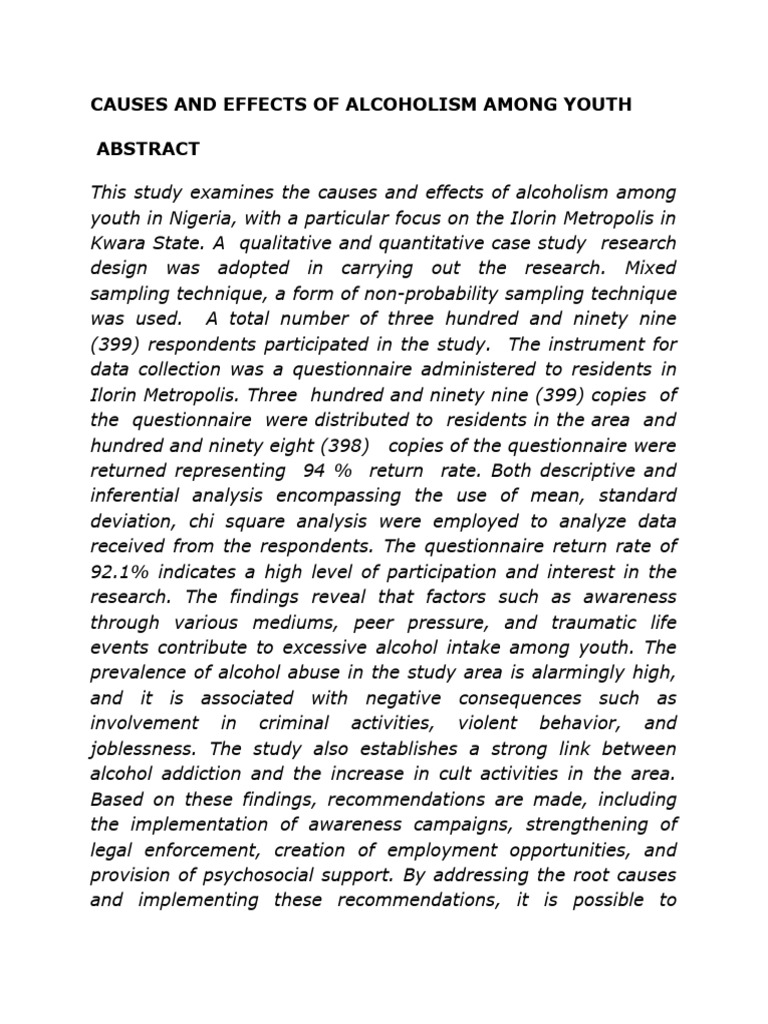 CAUSES AND EFFECTS OF ALCOHOLISM AMONG YOUTH

ABSTRACT

This study examines the causes and effects of alcoholism among youth in Nigeria, with a particular focus on the Ilorin Metropolis in Kwara State. A qualitative and quantitative case study research design was adopted in carrying out the research. Mixed sampling technique, a form of non-probability sampling technique was used. A total number of three hundred and ninety nine (399) respondents participated in the study. The instrument for data collection was a questionnaire administered to residents in Ilorin Metropolis. Three hundred and ninety nine (399) copies of the questionnaire were distributed to residents in the area and hundred and ninety eight (398) copies of the questionnaire were returned representing 94 % return rate. Both descriptive and inferential analysis encompassing the use of mean, standard deviation, chi square analysis were employed to analyze data received from the respondents. The questionnaire return rate of 92.1% indicates a high level of participation and interest in the research. The findings reveal that factors such as awareness through various mediums, peer pressure, and traumatic life events contribute to excessive alcohol intake among youth. The prevalence of alcohol abuse in the study area is alarmingly high, and it is associated with negative consequences such as involvement in criminal activities, violent behavior, and joblessness. The study also establishes a strong link between alcohol addiction and the increase in cult activities in the area. Based on these findings, recommendations are made, including the implementation of awareness campaigns, strengthening of legal enforcement, creation of employment opportunities, and provision of psychosocial support. By addressing the root causes and implementing these recommendations, it is possible to